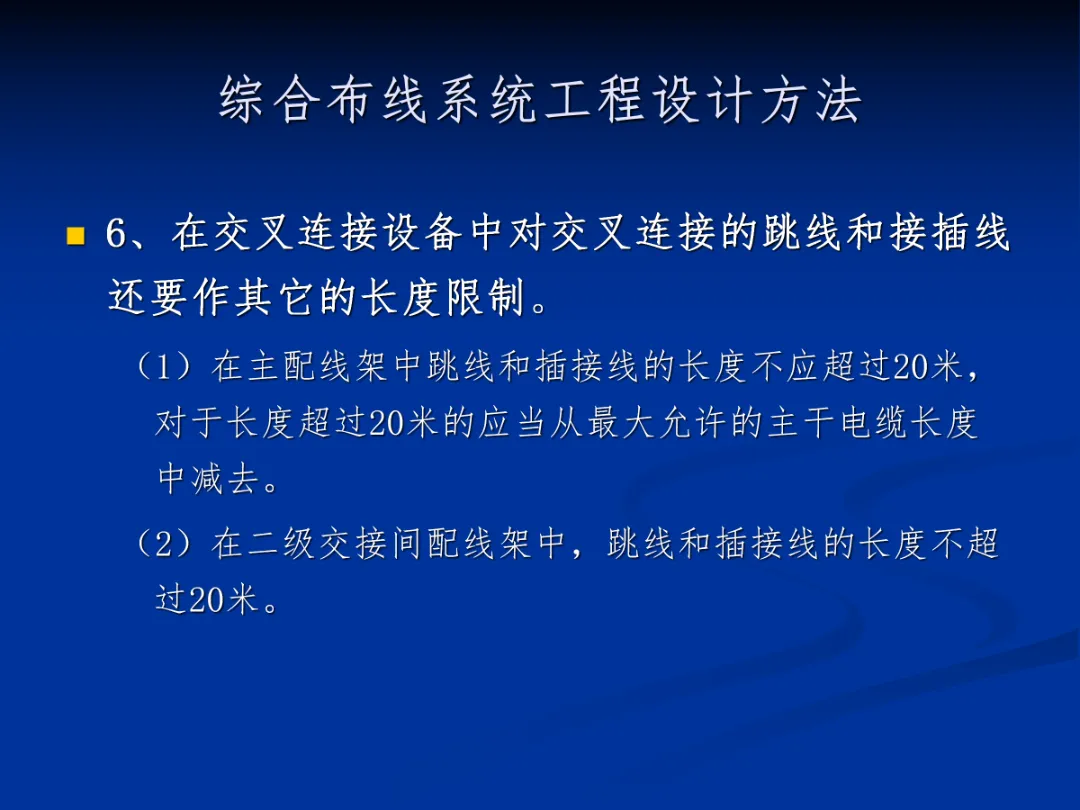 综合布线系统工程设计方法

• 6、在交叉连接设备中对交叉连接的跳线和接插线还要作其它的长度限制。

（1）在主配线架中跳线和插接线的长度不应超过20米，对于长度超过20米的应当从最大允许的主干电缆长度中减去。

（2）在二级交接间配线架中，跳线和插接线的长度不超过20米。